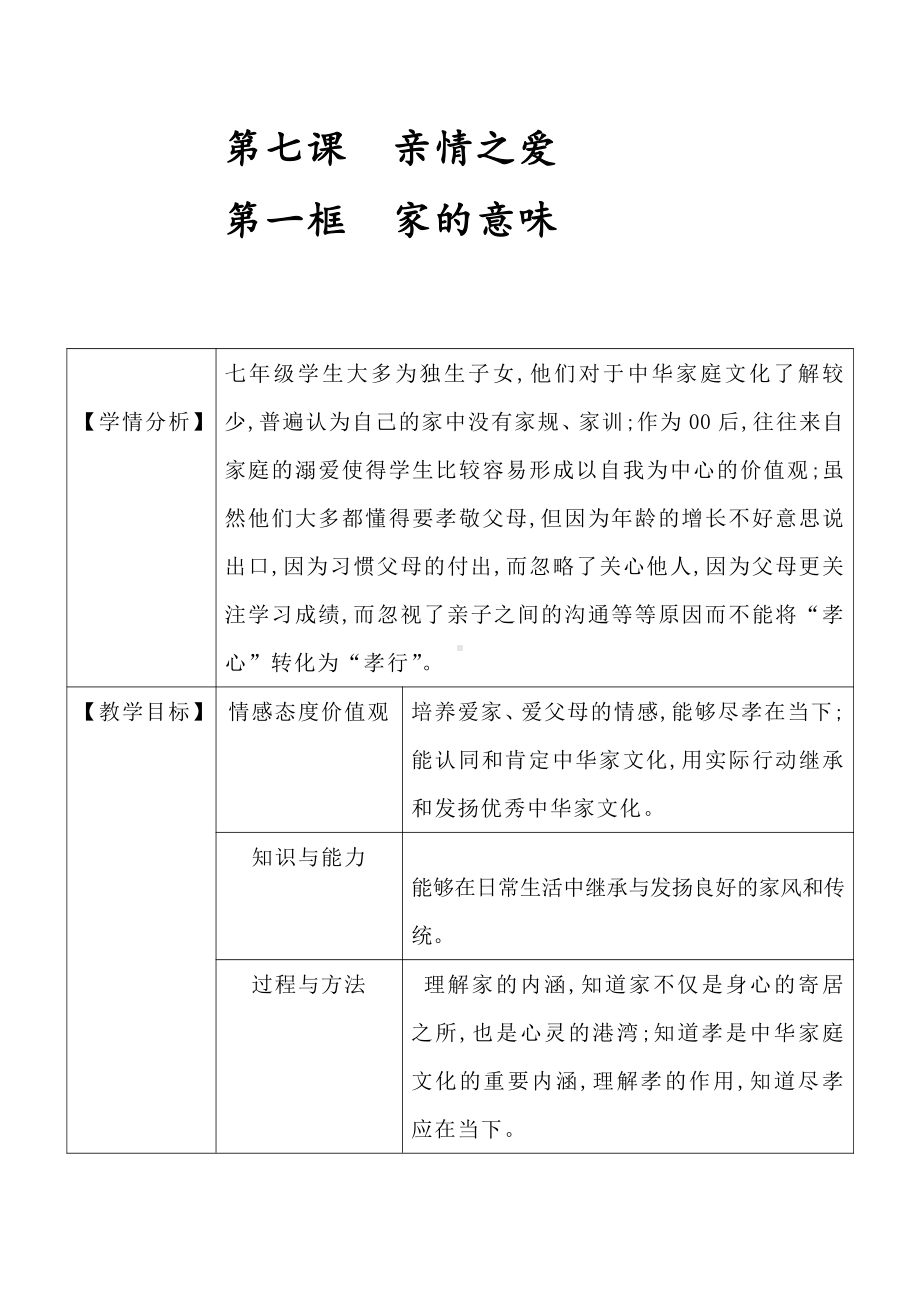 第七课　亲情之爱

第一框　家的意味

| 【学情分析】 | 七年级学生大多为独生子女,他们对于中华家庭文化了解较少,普遍认为自己的家中没有家规、家训;作为00后,往往来自家庭的溺爱使得学生比较容易形成以自我为中心的价值观;虽然他们大多都懂得要孝敬父母,但因为年龄的增长不好意思说出口,因为习惯父母的付出,而忽略了关心他人,因为父母更关注学习成绩,而忽视了亲子之间的沟通等等原因而不能将“孝心”转化为“孝行”。 | |
|---|---|---|
| 【教学目标】 | 情感态度价值观 | 培养爱家、爱父母的情感,能够尽孝在当下;能认同和肯定中华家文化,用实际行动继承和发扬优秀中华家文化。 |
| | 知识与能力 | 能够在日常生活中继承与发扬良好的家风和传统。 |
| | 过程与方法 | 理解家的内涵,知道家不仅是身心的寄居之所,也是心灵的港湾;知道孝是中华家庭文化的重要内涵,理解孝的作用,知道尽孝应在当下。 |